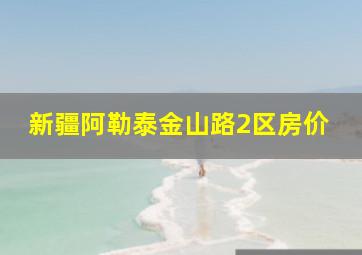 新疆阿勒泰金山路2区房价